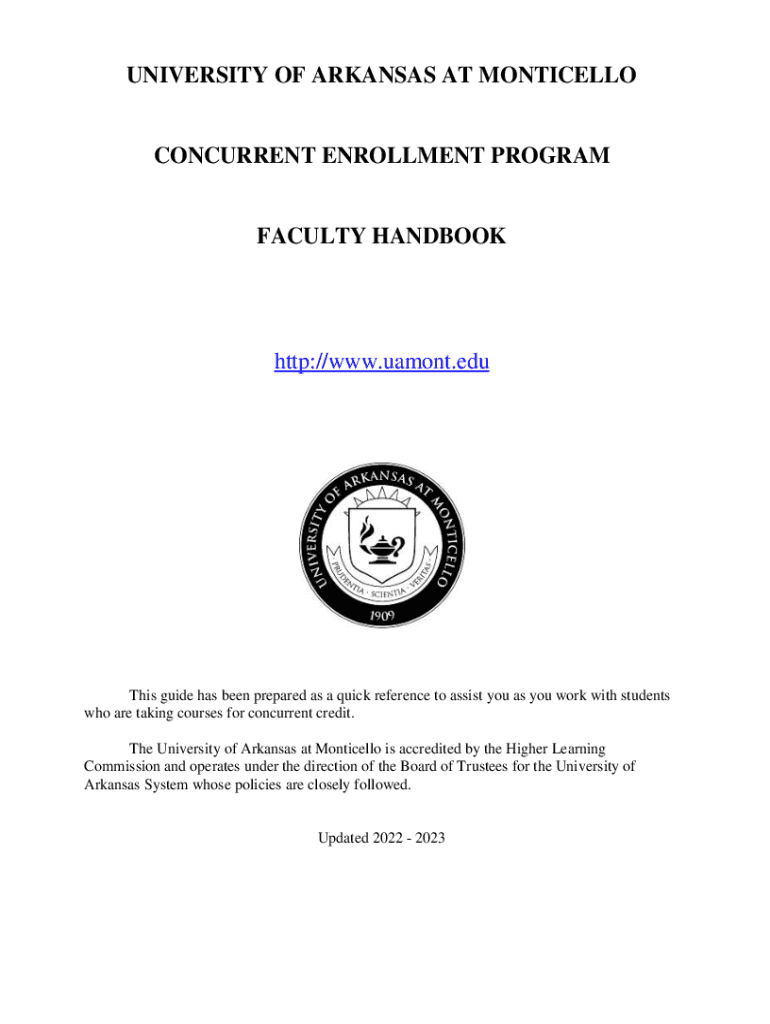 UNIVERSITY OF ARKANSAS AT MONTICELLO

CONCURRENT ENROLLMENT PROGRAM

FACULTY HANDBOOK

http://www.uamont.edu

UNIVERSITY OF ARKANSAS AT MONTICELLO

PRUDENTIA · SCIENTIA · VERITAS

1909

This guide has been prepared as a quick reference to assist you as you work with students who are taking courses for concurrent credit.

The University of Arkansas at Monticello is accredited by the Higher Learning Commission and operates under the direction of the Board of Trustees for the University of Arkansas System whose policies are closely followed.

Updated 2022 - 2023